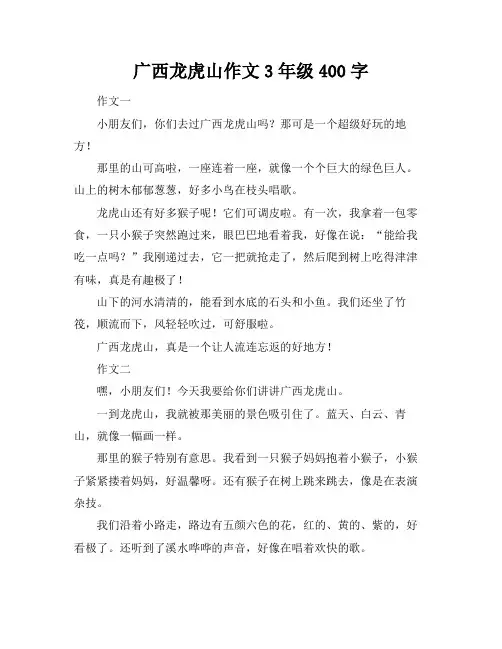 广西龙虎山作文 3 年级 400 字

作文一

小朋友们，你们去过广西龙虎山吗？那可是一个超级好玩的地方！

那里的山可高啦，一座连着一座，就像一个个巨大的绿色巨人。山上的树木郁郁葱葱，好多小鸟在枝头唱歌。

龙虎山还有好多猴子呢！它们可调皮啦。有一次，我拿着一包零食，一只小猴子突然跑过来，眼巴巴地看着我，好像在说：“能给我吃一点吗？”我刚递过去，它一把就抢走了，然后爬到树上吃得津津有味，真是有趣极了！

山下的河水清清的，能看到水底的石头和小鱼。我们还坐了竹筏，顺流而下，风轻轻吹过，可舒服啦。

广西龙虎山，真是一个让人流连忘返的好地方！

作文二

嘿，小朋友们！今天我要给你们讲讲广西龙虎山。

一到龙虎山，我就被那美丽的景色吸引住了。蓝天、白云、青山，就像一幅画一样。

那里的猴子特别有意思。我看到一只猴子妈妈抱着小猴子，小猴子紧紧搂着妈妈，好温馨呀。还有猴子在树上跳来跳去，像是在表演杂技。

我们沿着小路走，路边有五颜六色的花，红的、黄的、紫的，好看极了。还听到了溪水哗哗的声音，好像在唱着欢快的歌。